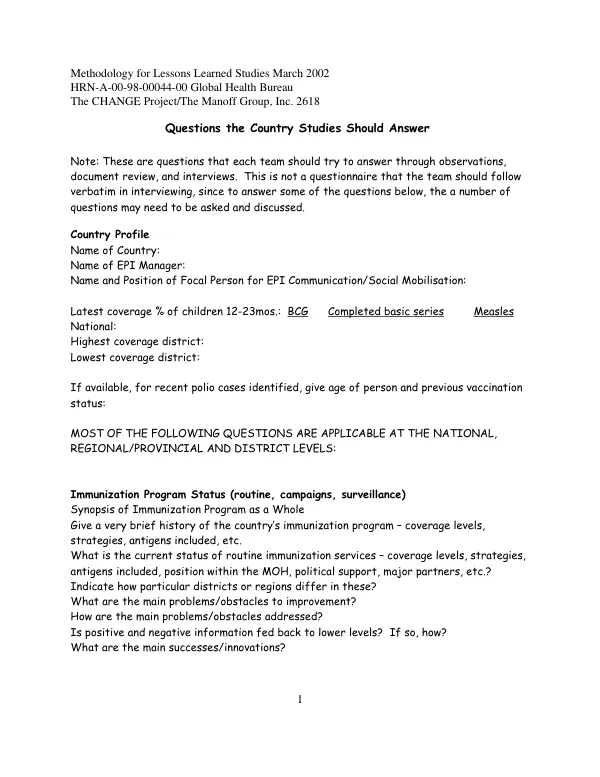 Methodology for Lessons Learned Studies March 2002
HRN-A-00-98-00044-00 Global Health Bureau
The CHANGE Project/The Manoff Group, Inc. 2618

Questions the Country Studies Should Answer

Note: These are questions that each team should try to answer through observations, document review, and interviews. This is not a questionnaire that the team should follow verbatim in interviewing, since to answer some of the questions below, the a number of questions may need to be asked and discussed.

Country Profile
Name of Country:
Name of EPI Manager:
Name and Position of Focal Person for EPI Communication/Social Mobilisation:

Latest coverage % of children 12-23mos.: BCG Completed basic series Measles
National:
Highest coverage district:
Lowest coverage district:

If available, for recent polio cases identified, give age of person and previous vaccination status:

MOST OF THE FOLLOWING QUESTIONS ARE APPLICABLE AT THE NATIONAL, REGIONAL/PROVINCIAL AND DISTRICT LEVELS:

Immunization Program Status (routine, campaigns, surveillance)
Synopsis of Immunization Program as a Whole
Give a very brief history of the country's immunization program – coverage levels, strategies, antigens included, etc.
What is the current status of routine immunization services – coverage levels, strategies, antigens included, position within the MOH, political support, major partners, etc.?
Indicate how particular districts or regions differ in these?
What are the main problems/obstacles to improvement?
How are the main problems/obstacles addressed?
Is positive and negative information fed back to lower levels? If so, how?
What are the main successes/innovations?

1